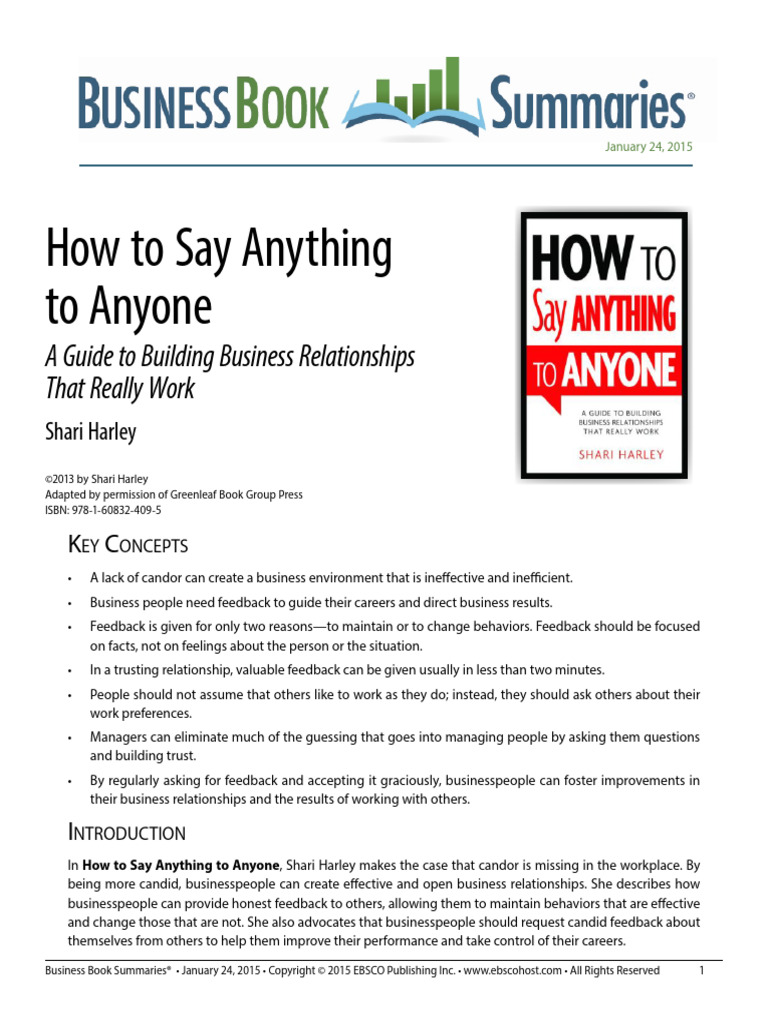 BUSINESS BOOK Summaries®

January 24, 2015

How to Say Anything to Anyone

A Guide to Building Business Relationships That Really Work

Shari Harley

HOW TO Say ANYTHING TO ANYONE

A GUIDE TO BUILDING BUSINESS RELATIONSHIPS THAT REALLY WORK

SHARI HARLEY

©2013 by Shari Harley
Adapted by permission of Greenleaf Book Group Press
ISBN: 978-1-60832-409-5

KEY CONCEPTS

• A lack of candor can create a business environment that is ineffective and inefficient.

• Business people need feedback to guide their careers and direct business results.

• Feedback is given for only two reasons—to maintain or to change behaviors. Feedback should be focused on facts, not on feelings about the person or the situation.

• In a trusting relationship, valuable feedback can be given usually in less than two minutes.

• People should not assume that others like to work as they do; instead, they should ask others about their work preferences.

• Managers can eliminate much of the guessing that goes into managing people by asking them questions and building trust.

• By regularly asking for feedback and accepting it graciously, businesspeople can foster improvements in their business relationships and the results of working with others.

INTRODUCTION

In **How to Say Anything to Anyone**, Shari Harley makes the case that candor is missing in the workplace. By being more candid, businesspeople can create effective and open business relationships. She describes how businesspeople can provide honest feedback to others, allowing them to maintain behaviors that are effective and change those that are not. She also advocates that businesspeople should request candid feedback about themselves from others to help them improve their performance and take control of their careers.

Business Book Summaries® • January 24, 2015 • Copyright © 2015 EBSCO Publishing Inc. • www.ebscohost.com • All Rights Reserved 1